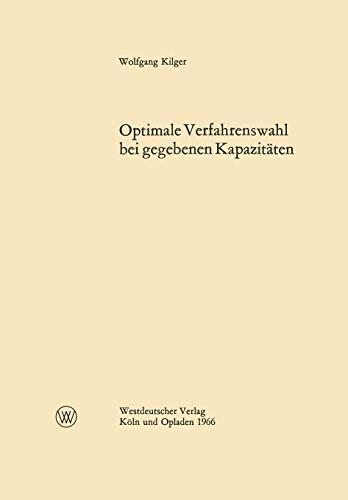 Wolfgang Kilger

Optimale Verfahrenswahl bei gegebenen Kapazitäten

W

Westdeutscher Verlag
Köln und Opladen 1966